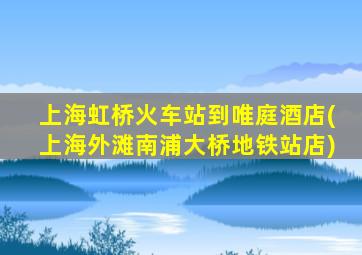 上海虹桥火车站到唯庭酒店(上海外滩南浦大桥地铁站店)